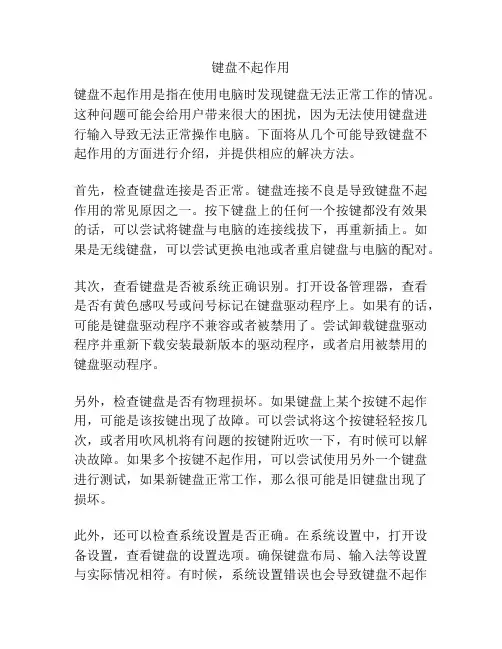 键盘不起作用

键盘不起作用是指在使用电脑时发现键盘无法正常工作的情况。这种问题可能会给用户带来很大的困扰，因为无法使用键盘进行输入导致无法正常操作电脑。下面将从几个可能导致键盘不起作用的方面进行介绍，并提供相应的解决方法。

首先，检查键盘连接是否正常。键盘连接不良是导致键盘不起作用的常见原因之一。按下键盘上的任何一个按键都没有效果的话，可以尝试将键盘与电脑的连接线拔下，再重新插上。如果是无线键盘，可以尝试更换电池或者重启键盘与电脑的配对。

其次，查看键盘是否被系统正确识别。打开设备管理器，查看是否有黄色感叹号或问号标记在键盘驱动程序上。如果有的话，可能是键盘驱动程序不兼容或者被禁用了。尝试卸载键盘驱动程序并重新下载安装最新版本的驱动程序，或者启用被禁用的键盘驱动程序。

另外，检查键盘是否有物理损坏。如果键盘上某个按键不起作用，可能是该按键出现了故障。可以尝试将这个按键轻轻按几次，或者用吹风机将有问题的按键附近吹一下，有时候可以解决故障。如果多个按键不起作用，可以尝试使用另外一个键盘进行测试，如果新键盘正常工作，那么很可能是旧键盘出现了损坏。

此外，还可以检查系统设置是否正确。在系统设置中，打开设备设置，查看键盘的设置选项。确保键盘布局、输入法等设置与实际情况相符。有时候，系统设置错误也会导致键盘不起作